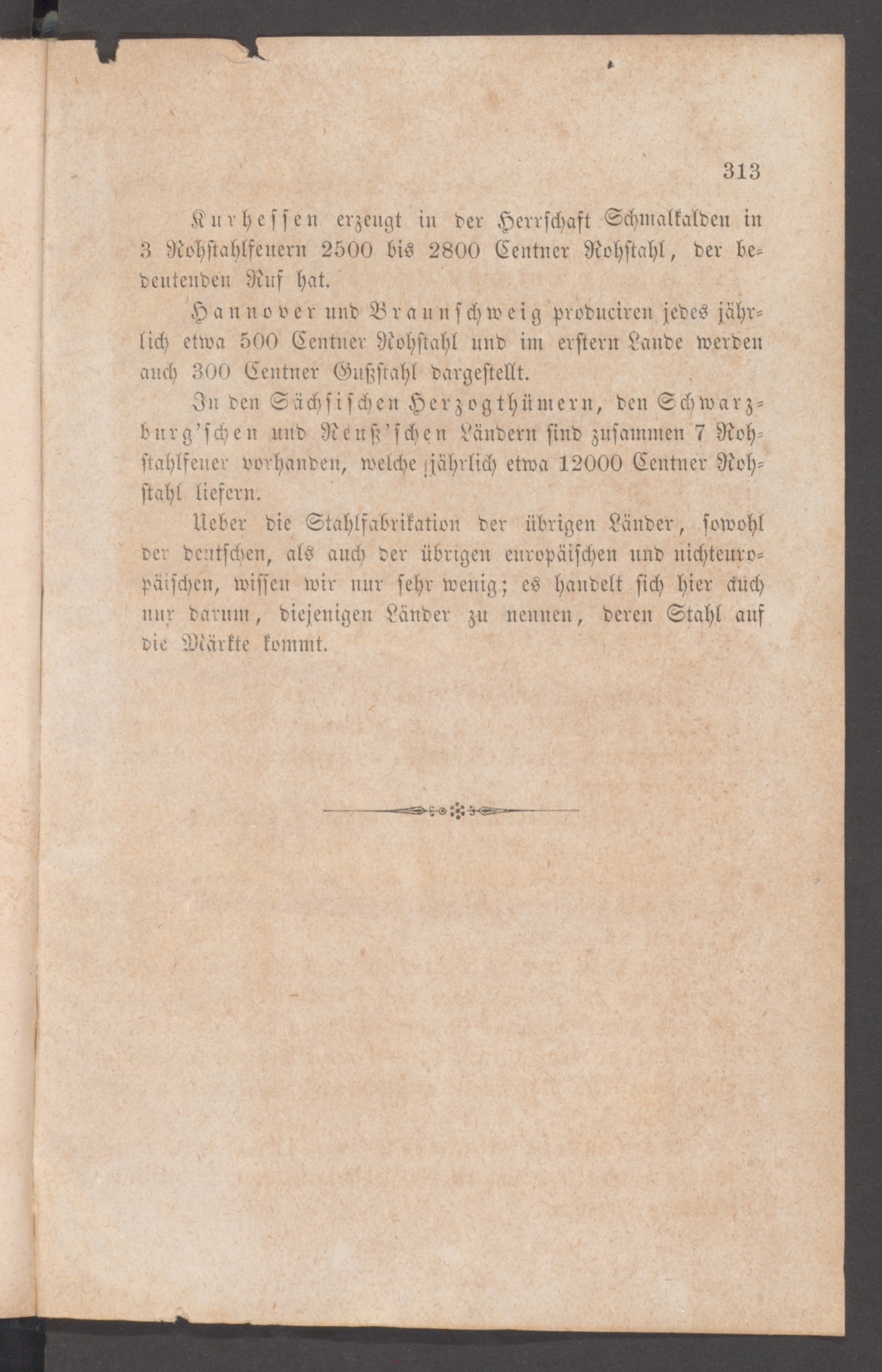 313

Kurhessen erzeugt in der Herrschaft Schmalkalden in 3 Rohstahlfeuern 2500 bis 2800 Centner Rohstahl, der bedeutenden Ruf hat.

Hannover und Braunschweig produciren jedes jährlich etwa 500 Centner Rohstahl und im erstern Lande werden auch 300 Centner Gußstahl dargestellt.

In den Sächsischen Herzogthümern, den Schwarzburg'schen und Reuß'schen Ländern sind zusammen 7 Rohstahlfeuer vorhanden, welche jährlich etwa 12000 Centner Rohstahl liefern.

Ueber die Stahlfabrikation der übrigen Länder, sowohl der deutschen, als auch der übrigen europäischen und nichteuropäischen, wissen wir nur sehr wenig; es handelt sich hier auch nur darum, diejenigen Länder zu nennen, deren Stahl auf die Märkte kommt.